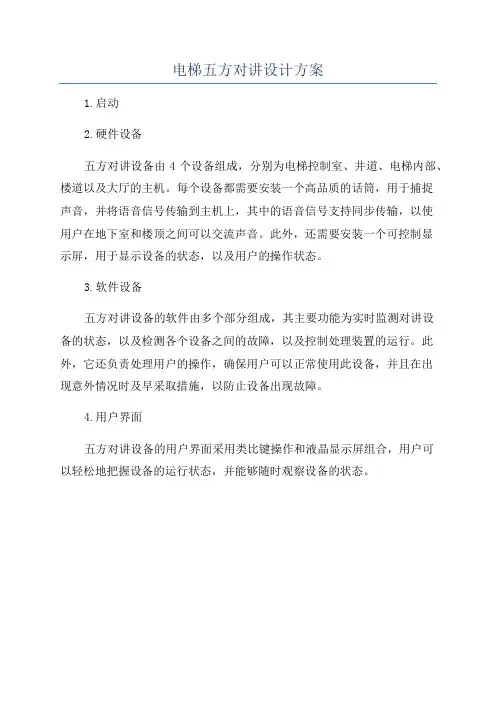 电梯五方对讲设计方案

1.启动

2.硬件设备

五方对讲设备由 4 个设备组成，分别为电梯控制室、井道、电梯内部、楼道以及大厅的主机。每个设备都需要安装一个高品质的话筒，用于捕捉声音，并将语音信号传输到主机上，其中的语音信号支持同步传输，以使用户在地下室和楼顶之间可以交流声音。此外，还需要安装一个可控制显示屏，用于显示设备的状态，以及用户的操作状态。

3.软件设备

五方对讲设备的软件由多个部分组成，其主要功能为实时监测对讲设备的状态，以及检测各个设备之间的故障，以及控制处理装置的运行。此外，它还负责处理用户的操作，确保用户可以正常使用此设备，并且在出现意外情况时及早采取措施，以防止设备出现故障。

4.用户界面

五方对讲设备的用户界面采用类比键操作和液晶显示屏组合，用户可以轻松地把握设备的运行状态，并能够随时观察设备的状态。